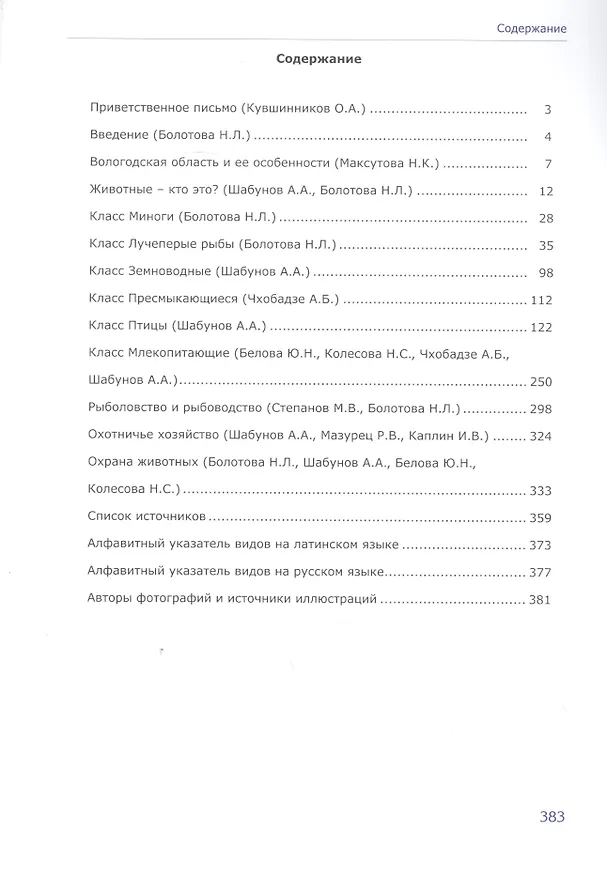 Содержание

Содержание

Приветственное письмо (Кувшинников О.А.) 3

Введение (Болотова Н.Л.) 4

Вологодская область и ее особенности (Максутова Н.К.) 7

Животные – кто это? (Шабунов А.А., Болотова Н.Л.) 12

Класс Миноги (Болотова Н.Л.) 28

Класс Лучеперые рыбы (Болотова Н.Л.) 35

Класс Земноводные (Шабунов А.А.) 98

Класс Пресмыкающиеся (Чхобадзе А.Б.) 112

Класс Птицы (Шабунов А.А.) 122

Класс Млекопитающие (Белова Ю.Н., Колесова Н.С., Чхобадзе А.Б., Шабунов А.А.) 250

Рыболовство и рыбоводство (Степанов М.В., Болотова Н.Л.) 298

Охотничье хозяйство (Шабунов А.А., Мазурец Р.В., Каплин И.В.) 324

Охрана животных (Болотова Н.Л., Шабунов А.А., Белова Ю.Н., Колесова Н.С.) 333

Список источников 359

Алфавитный указатель видов на латинском языке 373

Алфавитный указатель видов на русском языке 377

Авторы фотографий и источники иллюстраций 381

383